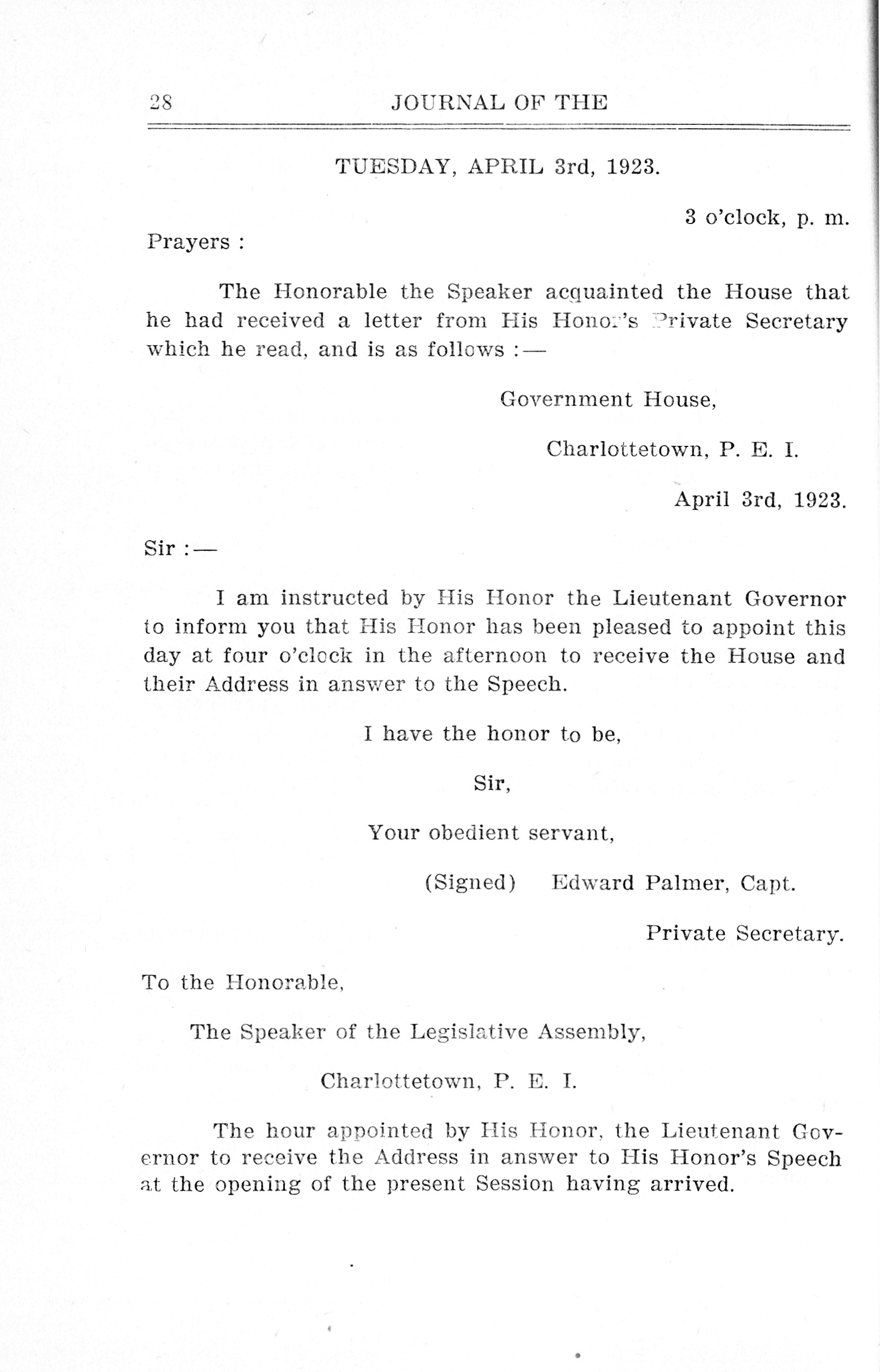 28 JOURNAL OF THE

TUESDAY, APRIL 3rd, 1923.

3 o'clock, p. m.

Prayers :

The Honorable the Speaker acquainted the House that he had received a letter from His Honor's Private Secretary which he read, and is as follows :—

Government House,

Charlottetown, P. E. I.

April 3rd, 1923.

Sir :—

I am instructed by His Honor the Lieutenant Governor to inform you that His Honor has been pleased to appoint this day at four o'clock in the afternoon to receive the House and their Address in answer to the Speech.

I have the honor to be,

Sir,

Your obedient servant,

(Signed) Edward Palmer, Capt.

Private Secretary.

To the Honorable,

The Speaker of the Legislative Assembly,

Charlottetown, P. E. I.

The hour appointed by His Honor, the Lieutenant Governor to receive the Address in answer to His Honor's Speech at the opening of the present Session having arrived.